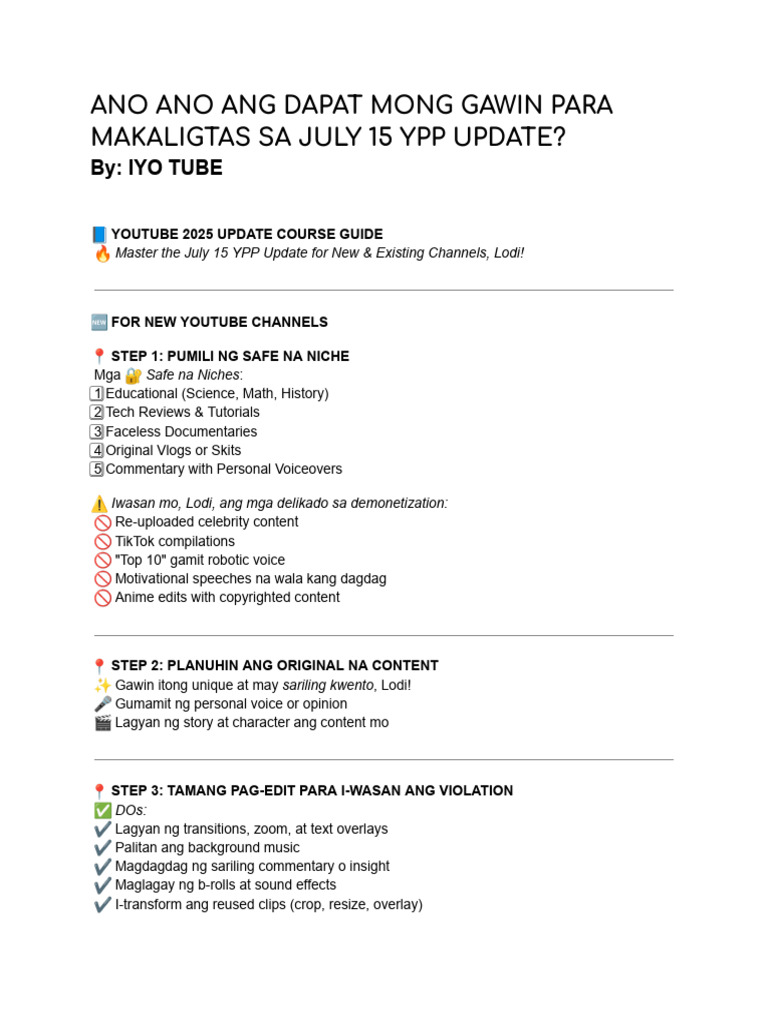 ANO ANO ANG DAPAT MONG GAWIN PARA MAKALIGTAS SA JULY 15 YPP UPDATE?
By: IYO TUBE

📘 YOUTUBE 2025 UPDATE COURSE GUIDE
🔥 Master the July 15 YPP Update for New & Existing Channels, Lodi!

🆕 FOR NEW YOUTUBE CHANNELS

📍 STEP 1: PUMILI NG SAFE NA NICHE
Mga 🔐 Safe na Niches:
1️⃣ Educational (Science, Math, History)
2️⃣ Tech Reviews & Tutorials
3️⃣ Faceless Documentaries
4️⃣ Original Vlogs or Skits
5️⃣ Commentary with Personal Voiceovers

⚠️ Iwasan mo, Lodi, ang mga delikado sa demonetization:
🚫 Re-uploaded celebrity content
🚫 TikTok compilations
🚫 "Top 10" gamit robotic voice
🚫 Motivational speeches na wala kang dagdag
🚫 Anime edits with copyrighted content

📍 STEP 2: PLANUHIN ANG ORIGINAL NA CONTENT
✨ Gawin itong unique at may sariling kwento, Lodi!
🎤 Gumamit ng personal voice or opinion
🎬 Lagyan ng story at character ang content mo

📍 STEP 3: TAMANG PAG-EDIT PARA I-WASAN ANG VIOLATION
✅ DOs:
✔️ Lagyan ng transitions, zoom, at text overlays
✔️ Palitan ang background music
✔️ Magdagdag ng sariling commentary o insight
✔️ Maglagay ng b-rolls at sound effects
✔️ I-transform ang reused clips (crop, resize, overlay)